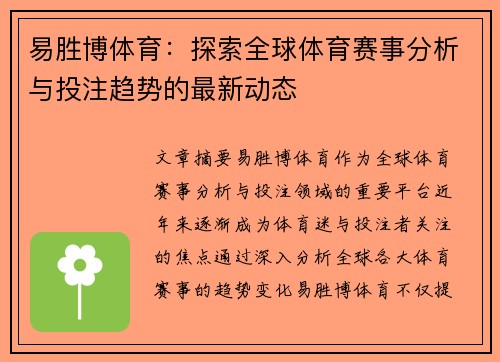 易胜博体育：探索全球体育赛事分析与投注趋势的最新动态

文章摘要易胜博体育作为全球体育赛事分析与投注领域的重要平台近年来逐渐成为体育迷与投注者关注的焦点通过深入分析全球各大体育赛事的趋势变化易胜博体育不仅提